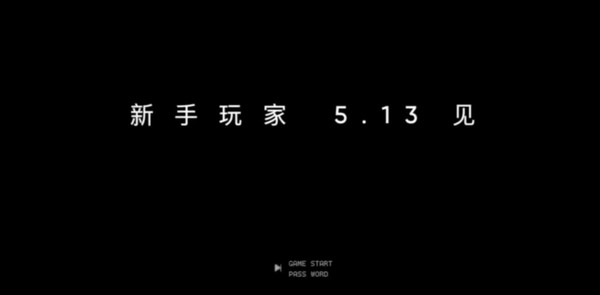 新手玩家 5.13 见

GAME START
PASS WORD